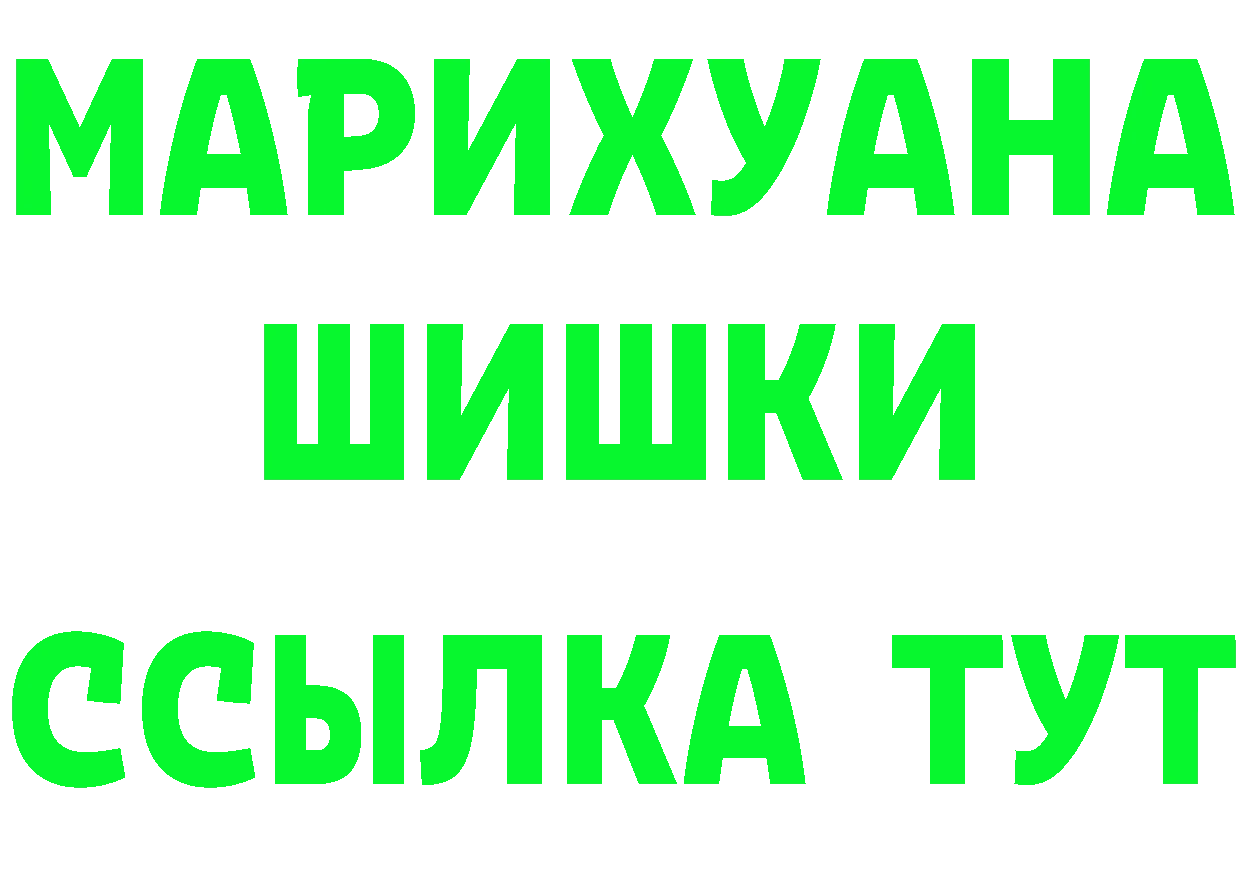 МАРИХУАНА
ШИШКИ
ССЫЛКА ТУТ